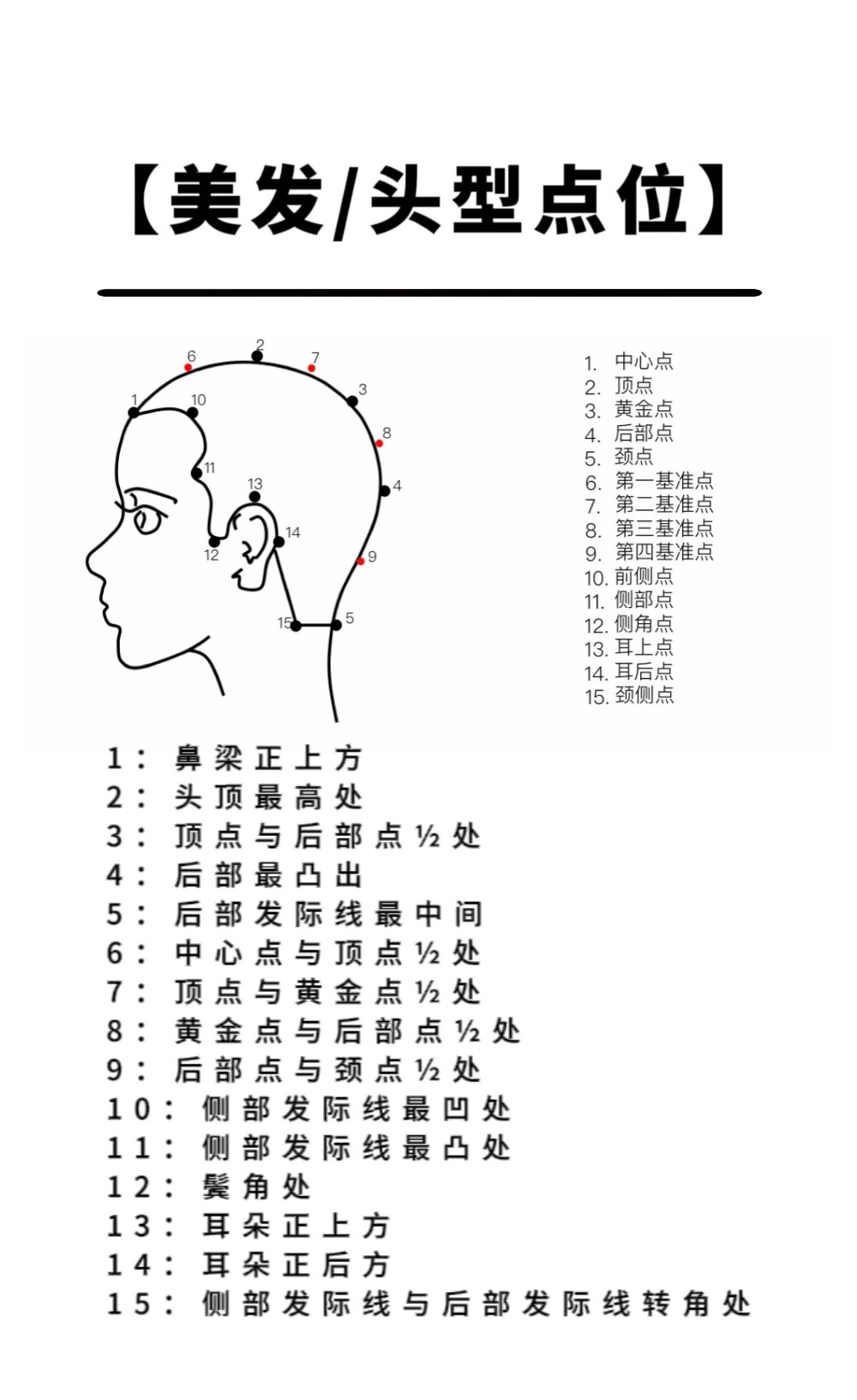 【美发/头型点位】

6 2 7 1 10 3 8 11 13 4 14 12 9 15 5

1. 中心点
2. 顶点
3. 黄金点
4. 后部点
5. 颈点
6. 第一基准点
7. 第二基准点
8. 第三基准点
9. 第四基准点
10. 前侧点
11. 侧部点
12. 侧角点
13. 耳上点
14. 耳后点
15. 颈侧点

1：鼻梁正上方
2：头顶最高处
3：顶点与后部点½处
4：后部最凸出
5：后部发际线最中间
6：中心点与顶点½处
7：顶点与黄金点½处
8：黄金点与后部点½处
9：后部点与颈点½处
10：侧部发际线最凹处
11：侧部发际线最凸处
12：鬓角处
13：耳朵正上方
14：耳朵正后方
15：侧部发际线与后部发际线转角处